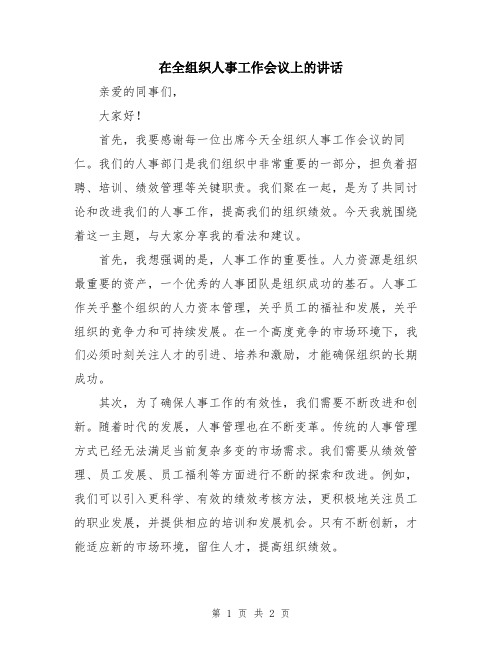 在全组织人事工作会议上的讲话

亲爱的同事们，

大家好！

首先，我要感谢每一位出席今天全组织人事工作会议的同仁。我们的人事部门是我们组织中非常重要的一部分，担负着招聘、培训、绩效管理等关键职责。我们聚在一起，是为了共同讨论和改进我们的人事工作，提高我们的组织绩效。今天我就围绕着这一主题，与大家分享我的看法和建议。

首先，我想强调的是，人事工作的重要性。人力资源是组织最重要的资产，一个优秀的人事团队是组织成功的基石。人事工作关乎整个组织的人力资本管理，关乎员工的福祉和发展，关乎组织的竞争力和可持续发展。在一个高度竞争的市场环境下，我们必须时刻关注人才的引进、培养和激励，才能确保组织的长期成功。

其次，为了确保人事工作的有效性，我们需要不断改进和创新。随着时代的发展，人事管理也在不断变革。传统的人事管理方式已经无法满足当前复杂多变的市场需求。我们需要从绩效管理、员工发展、员工福利等方面进行不断的探索和改进。例如，我们可以引入更科学、有效的绩效考核方法，更积极地关注员工的职业发展，并提供相应的培训和发展机会。只有不断创新，才能适应新的市场环境，留住人才，提高组织绩效。

第 1 页 共 2 页